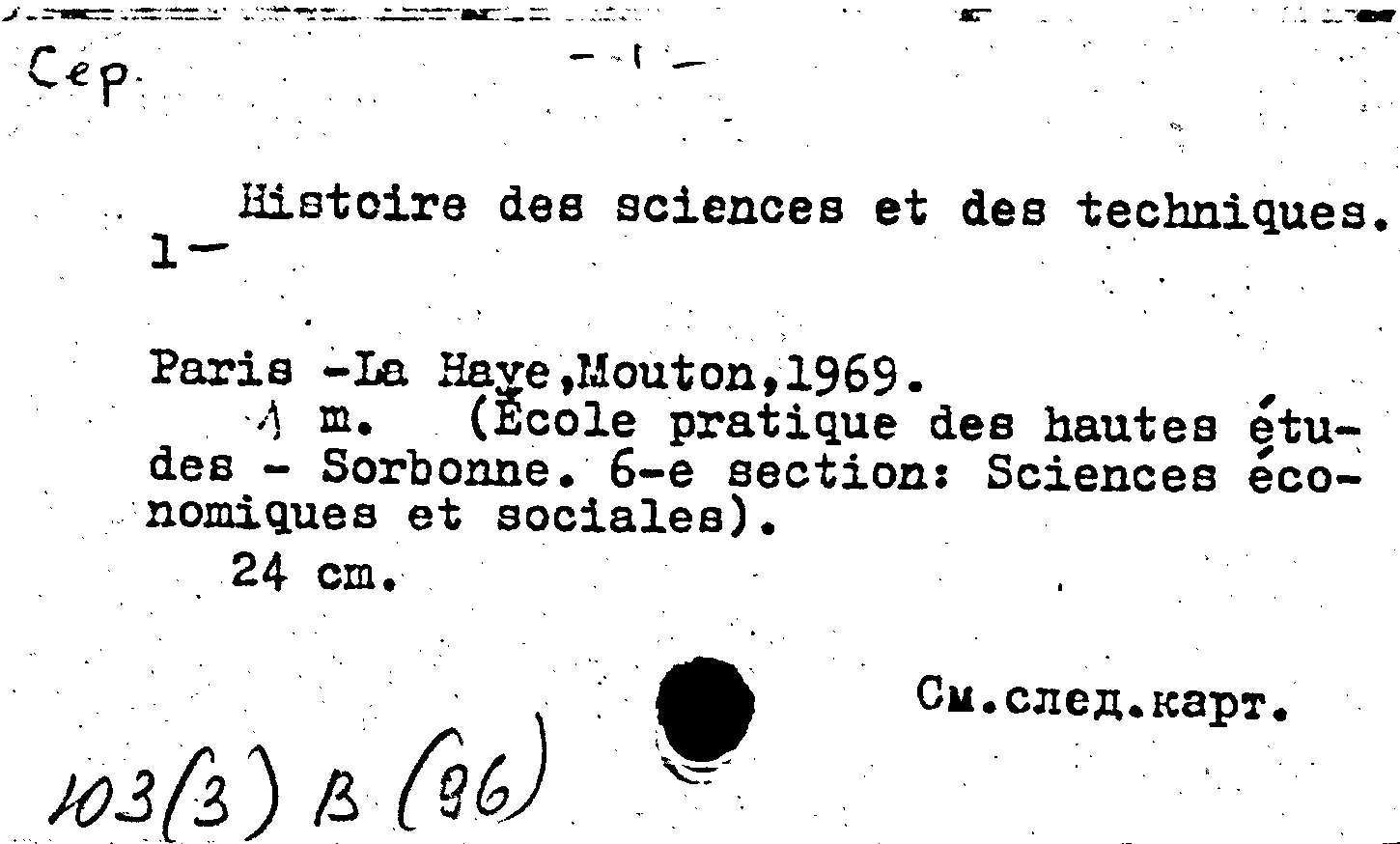 Сер.

- 1 -

Histoire des sciences et des techniques.
1-

Paris -La Haye,Mouton,1969.
1 m. (École pratique des hautes études - Sorbonne. 6-e section: Sciences économiques et sociales).
24 cm.

См.след.карт.

Ю3(3) В (96)